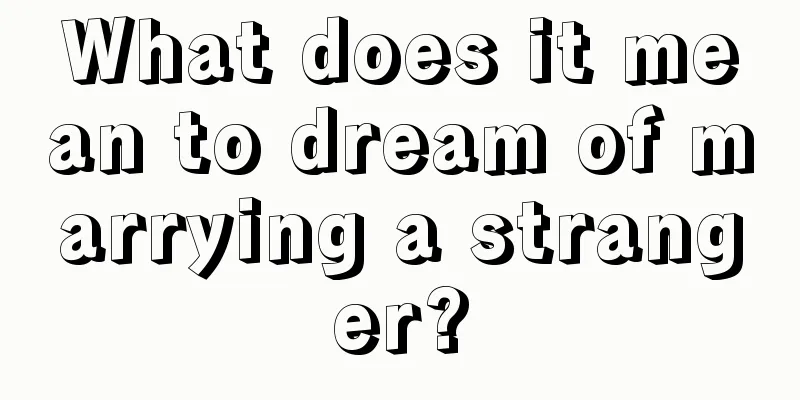 What does it mean to dream of marrying a stranger?